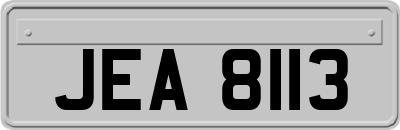 JEA 8113